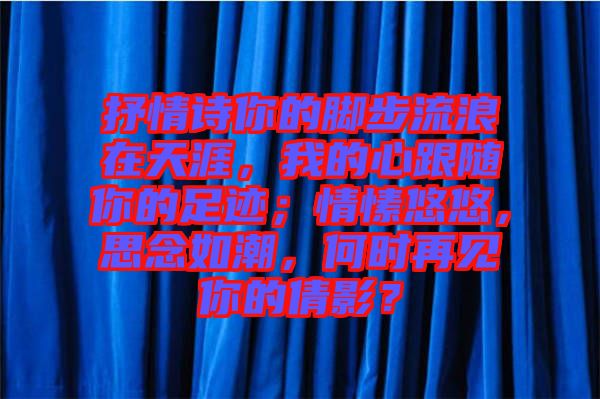 抒情诗你的脚步流浪在天涯，我的心跟随你的足迹；情愫悠悠，思念如潮，何时再见你的倩影？